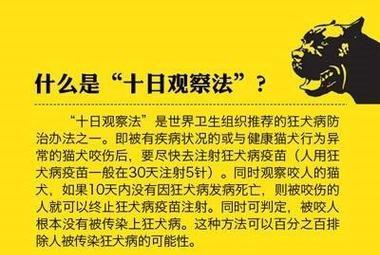 什么是“十日观察法”？

“十日观察法”是世界卫生组织推荐的狂犬病防治办法之一。即被有疾病状况的或与健康猫犬行为异常的猫犬咬伤后，要尽快去注射狂犬病疫苗（人用狂犬病疫苗一般在30天注射5针）。同时观察咬人的猫犬，如果10天内没有因狂犬病发病死亡，则被咬伤的人就可以终止狂犬病疫苗注射。同时可判定，被咬人根本没有被传染上狂犬病。这种方法可以百分之百排除人被传染狂犬病的可能性。